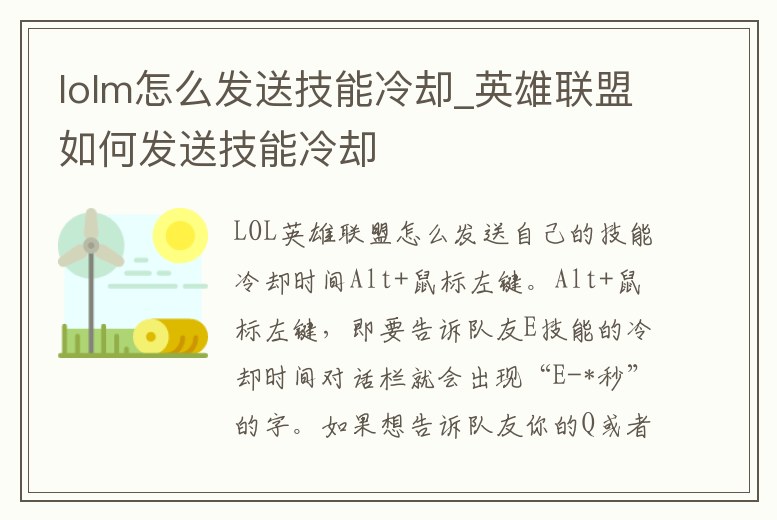 lolm怎么发送技能冷却_英雄联盟如何发送技能冷却

LOL英雄联盟怎么发送自己的技能冷却时间Alt+鼠标左键。Alt+鼠标左键，即要告诉队友E技能的冷却时间对话栏就会出现“E-*秒”的字。如果想告诉队友你的Q或者